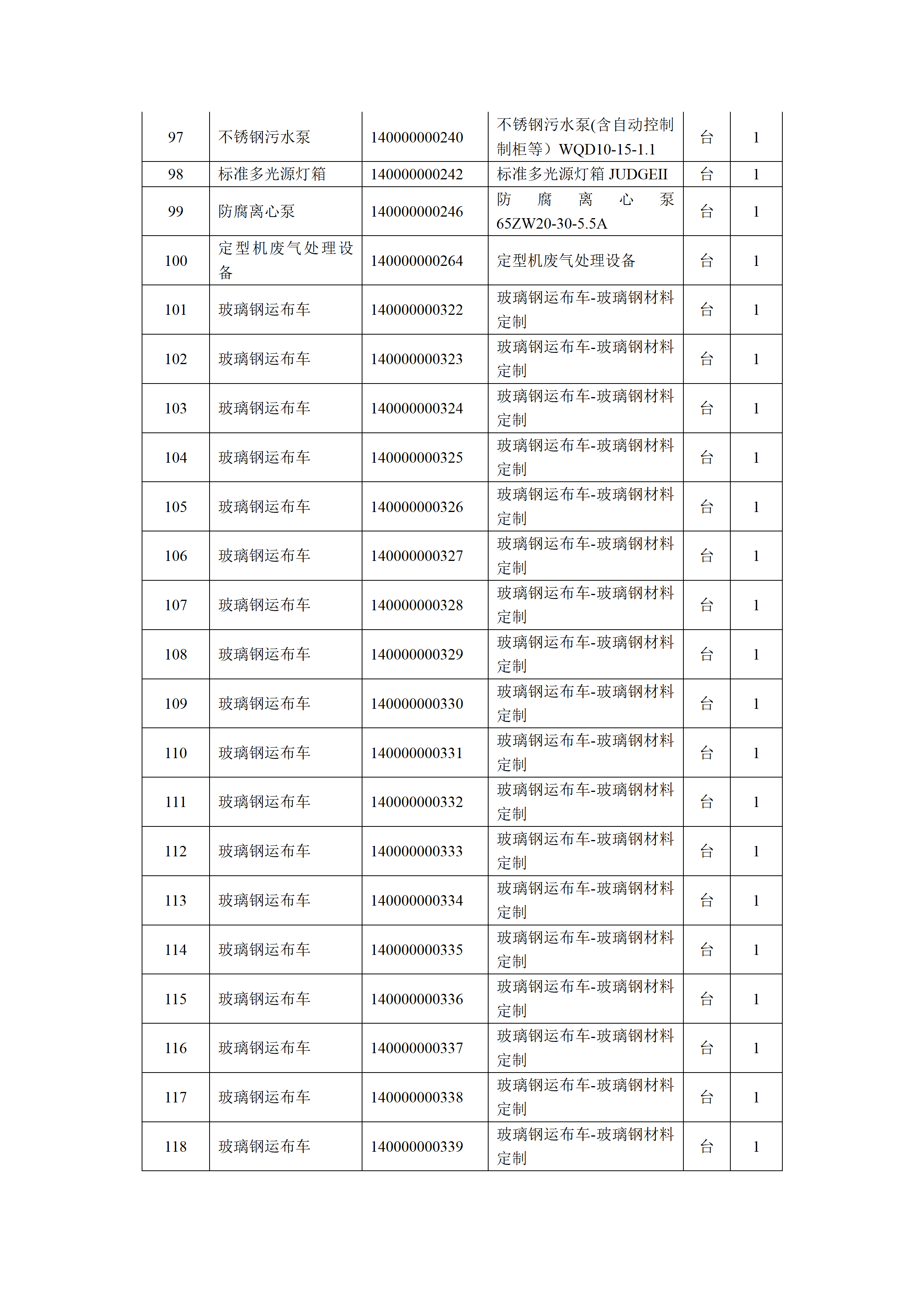 | 97 | 不锈钢污水泵 | 140000000240 | 不锈钢污水泵(含自动控制制柜等）WQD10-15-1.1 | 台 | 1 |
|---|---|---|---|---|---|
| 98 | 标准多光源灯箱 | 140000000242 | 标准多光源灯箱 JUDGEII | 台 | 1 |
| 99 | 防腐离心泵 | 140000000246 | 防腐离心泵 65ZW20-30-5.5A | 台 | 1 |
| 100 | 定型机废气处理设备 | 140000000264 | 定型机废气处理设备 | 台 | 1 |
| 101 | 玻璃钢运布车 | 140000000322 | 玻璃钢运布车-玻璃钢材料定制 | 台 | 1 |
| 102 | 玻璃钢运布车 | 140000000323 | 玻璃钢运布车-玻璃钢材料定制 | 台 | 1 |
| 103 | 玻璃钢运布车 | 140000000324 | 玻璃钢运布车-玻璃钢材料定制 | 台 | 1 |
| 104 | 玻璃钢运布车 | 140000000325 | 玻璃钢运布车-玻璃钢材料定制 | 台 | 1 |
| 105 | 玻璃钢运布车 | 140000000326 | 玻璃钢运布车-玻璃钢材料定制 | 台 | 1 |
| 106 | 玻璃钢运布车 | 140000000327 | 玻璃钢运布车-玻璃钢材料定制 | 台 | 1 |
| 107 | 玻璃钢运布车 | 140000000328 | 玻璃钢运布车-玻璃钢材料定制 | 台 | 1 |
| 108 | 玻璃钢运布车 | 140000000329 | 玻璃钢运布车-玻璃钢材料定制 | 台 | 1 |
| 109 | 玻璃钢运布车 | 140000000330 | 玻璃钢运布车-玻璃钢材料定制 | 台 | 1 |
| 110 | 玻璃钢运布车 | 140000000331 | 玻璃钢运布车-玻璃钢材料定制 | 台 | 1 |
| 111 | 玻璃钢运布车 | 140000000332 | 玻璃钢运布车-玻璃钢材料定制 | 台 | 1 |
| 112 | 玻璃钢运布车 | 140000000333 | 玻璃钢运布车-玻璃钢材料定制 | 台 | 1 |
| 113 | 玻璃钢运布车 | 140000000334 | 玻璃钢运布车-玻璃钢材料定制 | 台 | 1 |
| 114 | 玻璃钢运布车 | 140000000335 | 玻璃钢运布车-玻璃钢材料定制 | 台 | 1 |
| 115 | 玻璃钢运布车 | 140000000336 | 玻璃钢运布车-玻璃钢材料定制 | 台 | 1 |
| 116 | 玻璃钢运布车 | 140000000337 | 玻璃钢运布车-玻璃钢材料定制 | 台 | 1 |
| 117 | 玻璃钢运布车 | 140000000338 | 玻璃钢运布车-玻璃钢材料定制 | 台 | 1 |
| 118 | 玻璃钢运布车 | 140000000339 | 玻璃钢运布车-玻璃钢材料定制 | 台 | 1 |